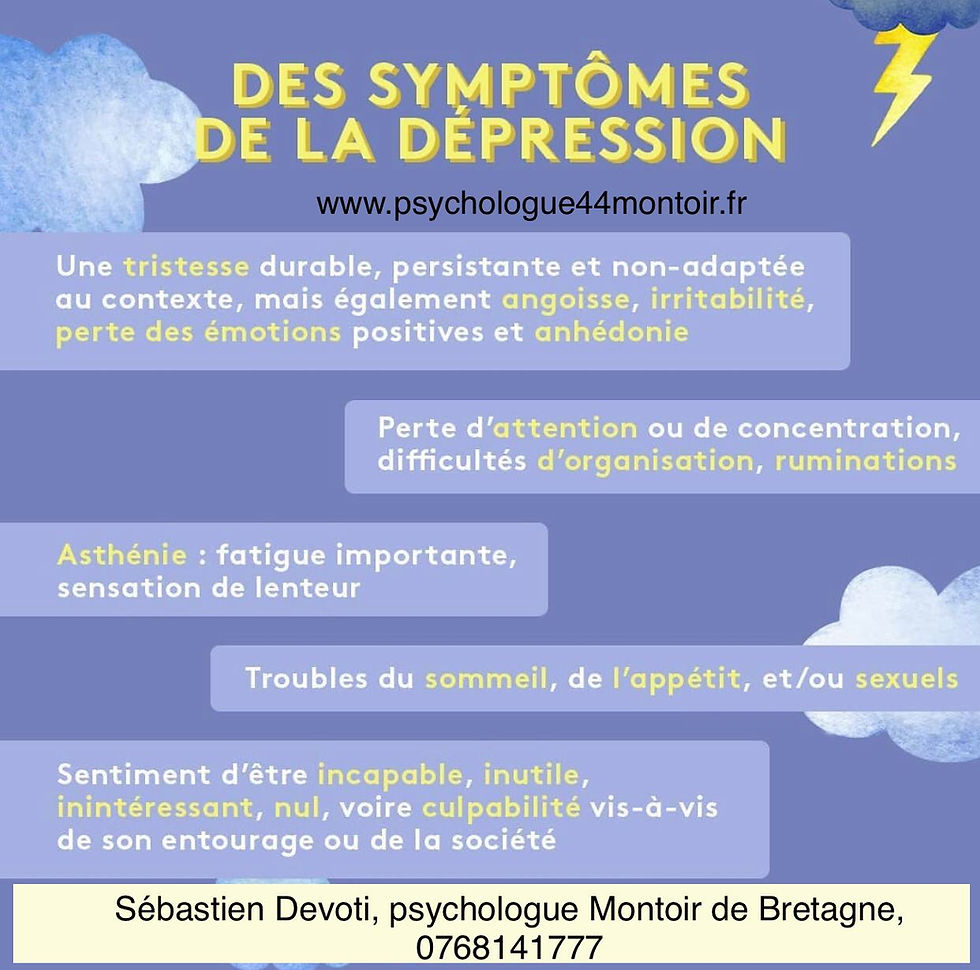 DES SYMPTÔMES DE LA DÉPRESSION

www.psychologue44montoir.fr

Une tristesse durable, persistante et non-adaptée au contexte, mais également angoisse, irritabilité, perte des émotions positives et anhédonie

Perte d'attention ou de concentration, difficultés d'organisation, ruminations

Asthénie : fatigue importante, sensation de lenteur

Troubles du sommeil, de l'appétit, et/ou sexuels

Sentiment d'être incapable, inutile, inintéressant, nul, voire culpabilité vis-à-vis de son entourage ou de la société

Sébastien Devoti, psychologue Montoir de Bretagne, 0768141777